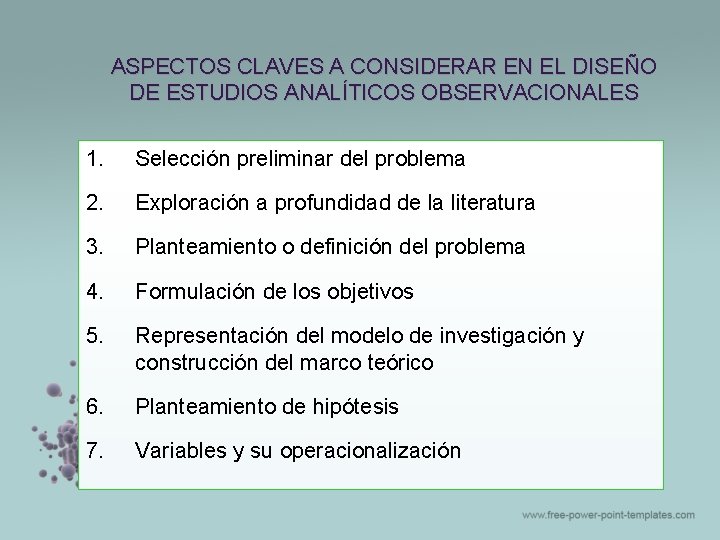 ASPECTOS CLAVES A CONSIDERAR EN EL DISEÑO DE ESTUDIOS ANALÍTICOS OBSERVACIONALES

1. Selección preliminar del problema
2. Exploración a profundidad de la literatura
3. Planteamiento o definición del problema
4. Formulación de los objetivos
5. Representación del modelo de investigación y construcción del marco teórico
6. Planteamiento de hipótesis
7. Variables y su operacionalización

www.free-power-point-templates.com